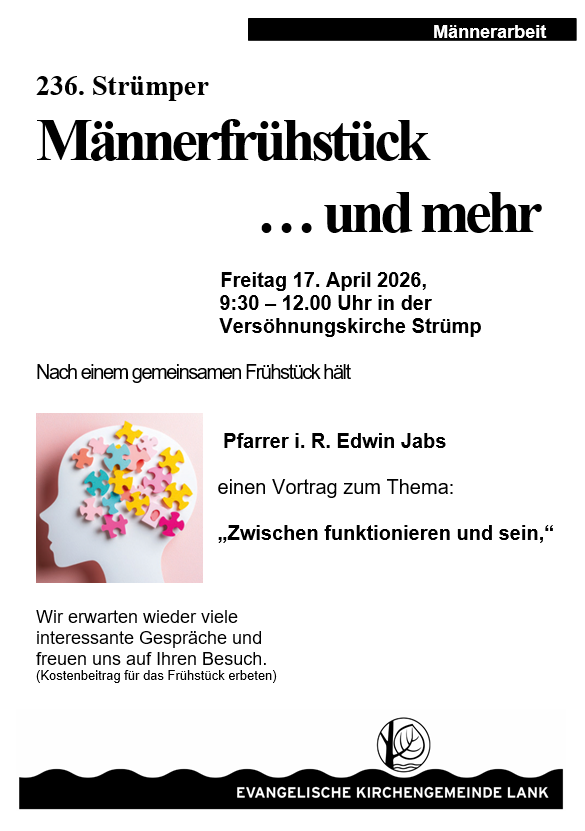 Männerarbeit

236. Strümper

Männerfrühstück

… und mehr

Freitag 17. April 2026,
9:30 – 12.00 Uhr in der
Versöhnungskirche Strümp

Nach einem gemeinsamen Frühstück hält

Pfarrer i. R. Edwin Jabs

einen Vortrag zum Thema:

„Zwischen funktionieren und sein,“

Wir erwarten wieder viele interessante Gespräche und freuen uns auf Ihren Besuch.
(Kostenbeitrag für das Frühstück erbeten)

EVANGELISCHE KIRCHENGEMEINDE LANK